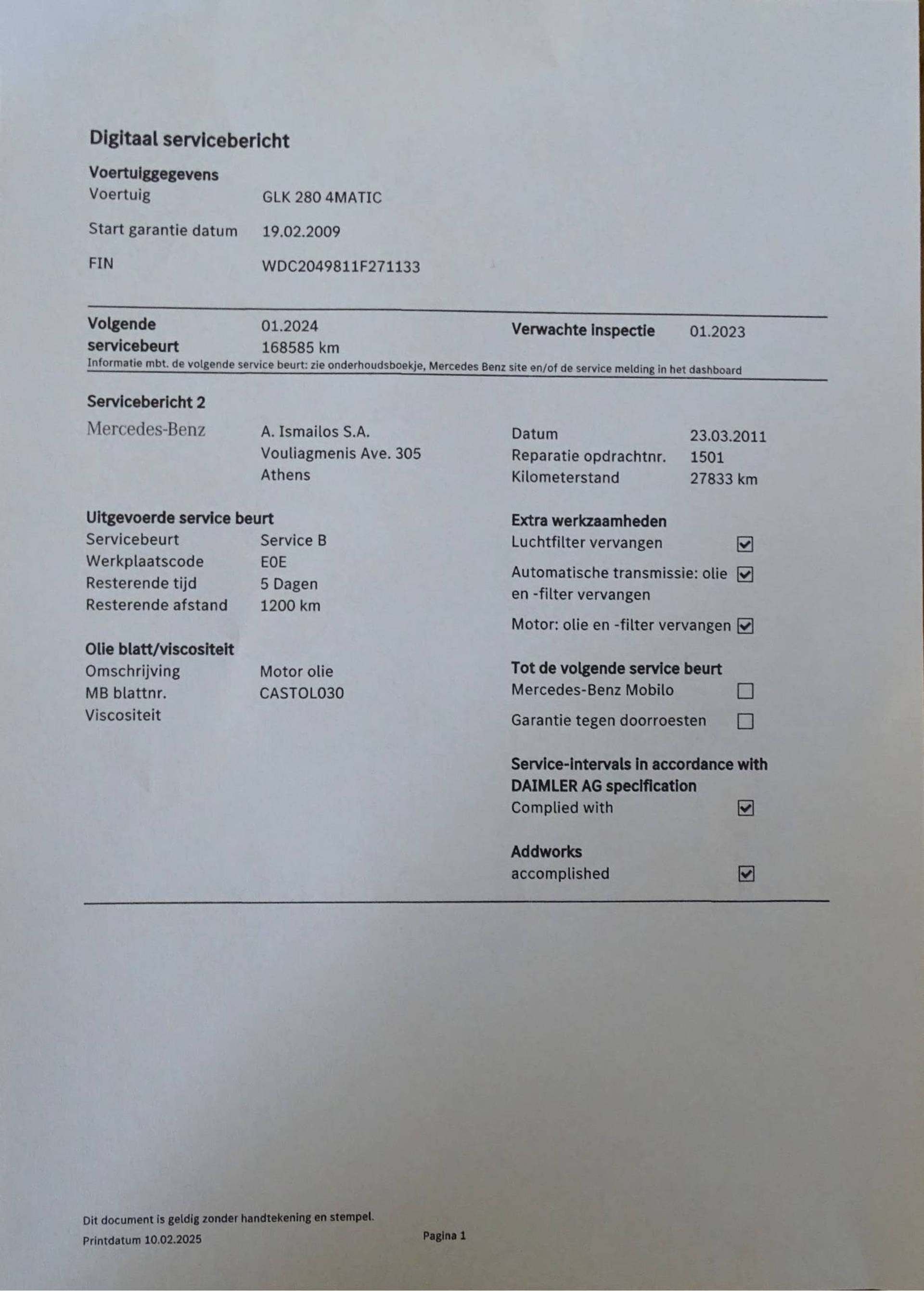 Digitaal servicebericht

Voertuiggegevens

Voertuig GLK 280 4MATIC

Start garantie datum 19.02.2009

FIN WDC2049811F271133

Volgende servicebeurt 01.2024 168585 km

Verwachte inspectie 01.2023

Informatie mbt. de volgende service beurt: zie onderhoudsboekje, Mercedes Benz site en/of de service melding in het dashboard

Servicebericht 2

Mercedes-Benz

A. Ismailos S.A.
Vouliagmenis Ave. 305
Athens

Datum 23.03.2011
Reparatie opdrachtnr. 1501
Kilometerstand 27833 km

Uitgevoerde service beurt

Servicebeurt Service B
Werkplaatscode E0E
Resterende tijd 5 Dagen
Resterende afstand 1200 km

Olie blatt/viscositeit

Omschrijving Motor olie
MB blattnr. CASTOL030
Viscositeit

Extra werkzaamheden

Luchtfilter vervangen ☑

Automatische transmissie: olie en -filter vervangen ☑

Motor: olie en -filter vervangen ☑

Tot de volgende service beurt

Mercedes-Benz Mobilo ☐

Garantie tegen doorroesten ☐

Service-intervals in accordance with DAIMLER AG specification

Complied with ☑

Addworks

accomplished ☑

Dit document is geldig zonder handtekening en stempel.

Printdatum 10.02.2025

Pagina 1